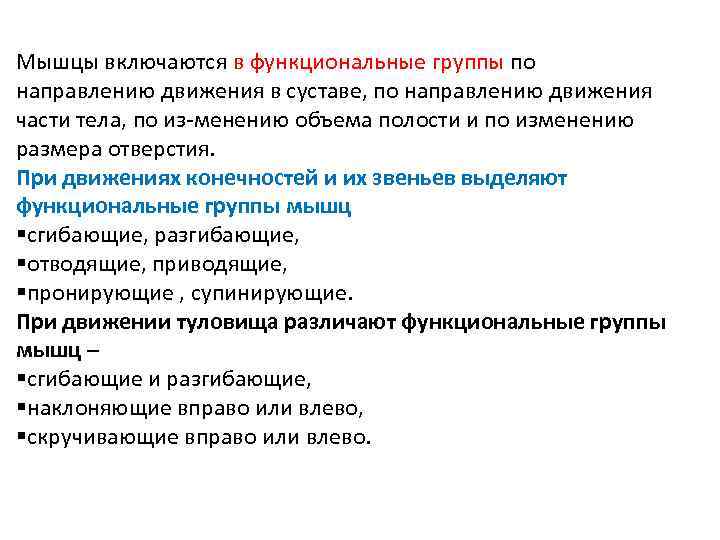 Мышцы включаются в функциональные группы по направлению движения в суставе, по направлению движения части тела, по из-менению объема полости и по изменению размера отверстия.
При движениях конечностей и их звеньев выделяют функциональные группы мышц
▪сгибающие, разгибающие,
▪отводящие, приводящие,
▪пронирующие , супинирующие.
При движении туловища различают функциональные группы мышц –
▪сгибающие и разгибающие,
▪наклоняющие вправо или влево,
▪скручивающие вправо или влево.